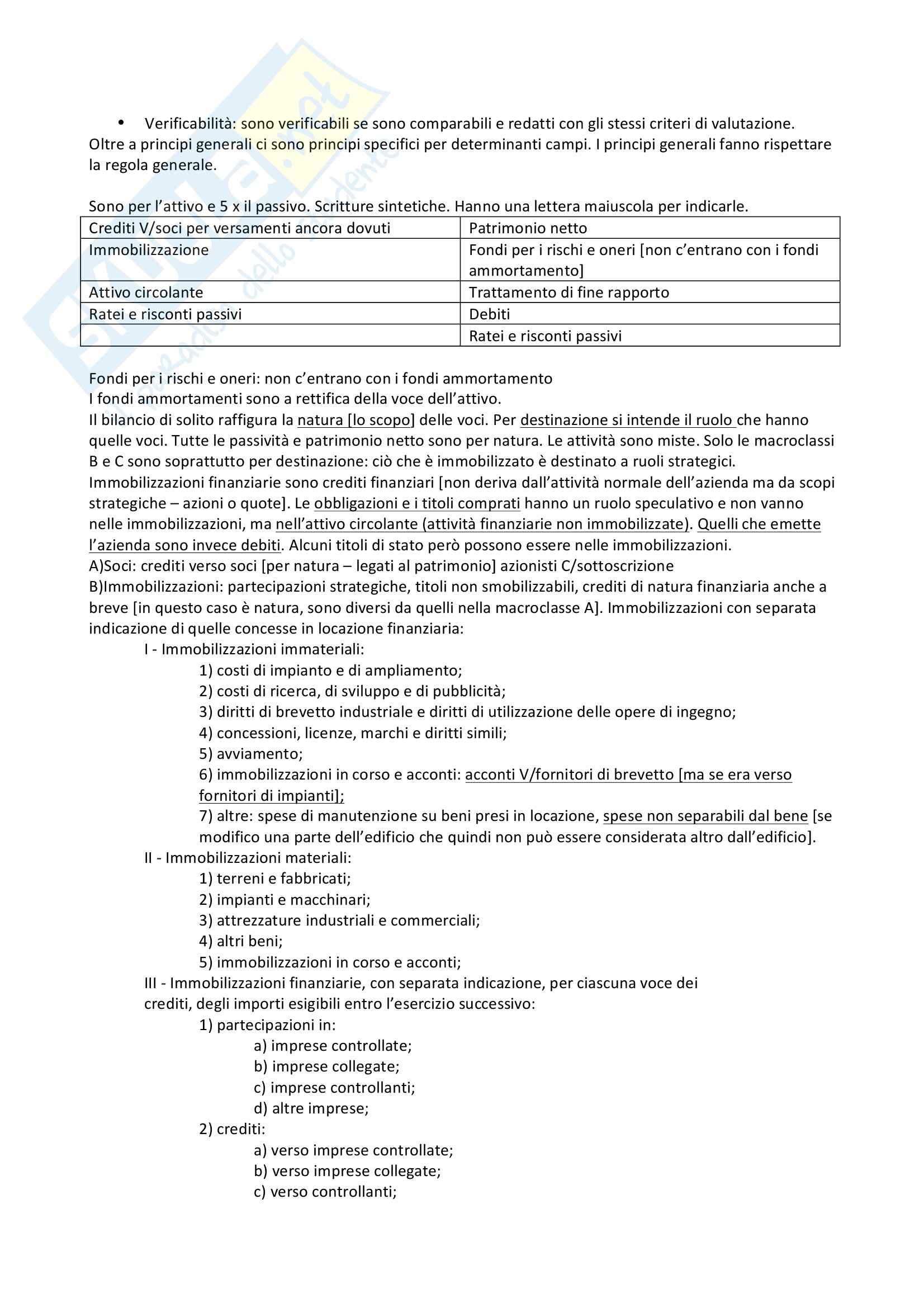 • Verificabilità: sono verificabili se sono comparabili e redatti con gli stessi criteri di valutazione.
Oltre a principi generali ci sono principi specifici per determinanti campi. I principi generali fanno rispettare la regola generale.

Sono per l'attivo e 5 x il passivo. Scritture sintetiche. Hanno una lettera maiuscola per indicarle.

| Crediti V/soci per versamenti ancora dovuti | Patrimonio netto |
|---|---|
| Immobilizzazione | Fondi per i rischi e oneri [non c'entrano con i fondi ammortamento] |
| Attivo circolante | Trattamento di fine rapporto |
| Ratei e risconti passivi | Debiti |
| | Ratei e risconti passivi |

Fondi per i rischi e oneri: non c'entrano con i fondi ammortamento
I fondi ammortamenti sono a rettifica della voce dell'attivo.
Il bilancio di solito raffigura la natura [lo scopo] delle voci. Per destinazione si intende il ruolo che hanno quelle voci. Tutte le passività e patrimonio netto sono per natura. Le attività sono miste. Solo le macroclassi B e C sono soprattutto per destinazione: ciò che è immobilizzato è destinato a ruoli strategici.
Immobilizzazioni finanziarie sono crediti finanziari [non deriva dall'attività normale dell'azienda ma da scopi strategiche – azioni o quote]. Le obbligazioni e i titoli comprati hanno un ruolo speculativo e non vanno nelle immobilizzazioni, ma nell'attivo circolante (attività finanziarie non immobilizzate). Quelli che emette l'azienda sono invece debiti. Alcuni titoli di stato però possono essere nelle immobilizzazioni.
A)Soci: crediti verso soci [per natura – legati al patrimonio] azionisti C/sottoscrizione
B)Immobilizzazioni: partecipazioni strategiche, titoli non smobilizzabili, crediti di natura finanziaria anche a breve [in questo caso è natura, sono diversi da quelli nella macroclasse A]. Immobilizzazioni con separata indicazione di quelle concesse in locazione finanziaria:
I - Immobilizzazioni immateriali:
1) costi di impianto e di ampliamento;
2) costi di ricerca, di sviluppo e di pubblicità;
3) diritti di brevetto industriale e diritti di utilizzazione delle opere di ingegno;
4) concessioni, licenze, marchi e diritti simili;
5) avviamento;
6) immobilizzazioni in corso e acconti: acconti V/fornitori di brevetto [ma se era verso fornitori di impianti];
7) altre: spese di manutenzione su beni presi in locazione, spese non separabili dal bene [se modifico una parte dell'edificio che quindi non può essere considerata altro dall'edificio].
II - Immobilizzazioni materiali:
1) terreni e fabbricati;
2) impianti e macchinari;
3) attrezzature industriali e commerciali;
4) altri beni;
5) immobilizzazioni in corso e acconti;
III - Immobilizzazioni finanziarie, con separata indicazione, per ciascuna voce dei crediti, degli importi esigibili entro l'esercizio successivo:
1) partecipazioni in:
a) imprese controllate;
b) imprese collegate;
c) imprese controllanti;
d) altre imprese;
2) crediti:
a) verso imprese controllate;
b) verso imprese collegate;
c) verso controllanti;